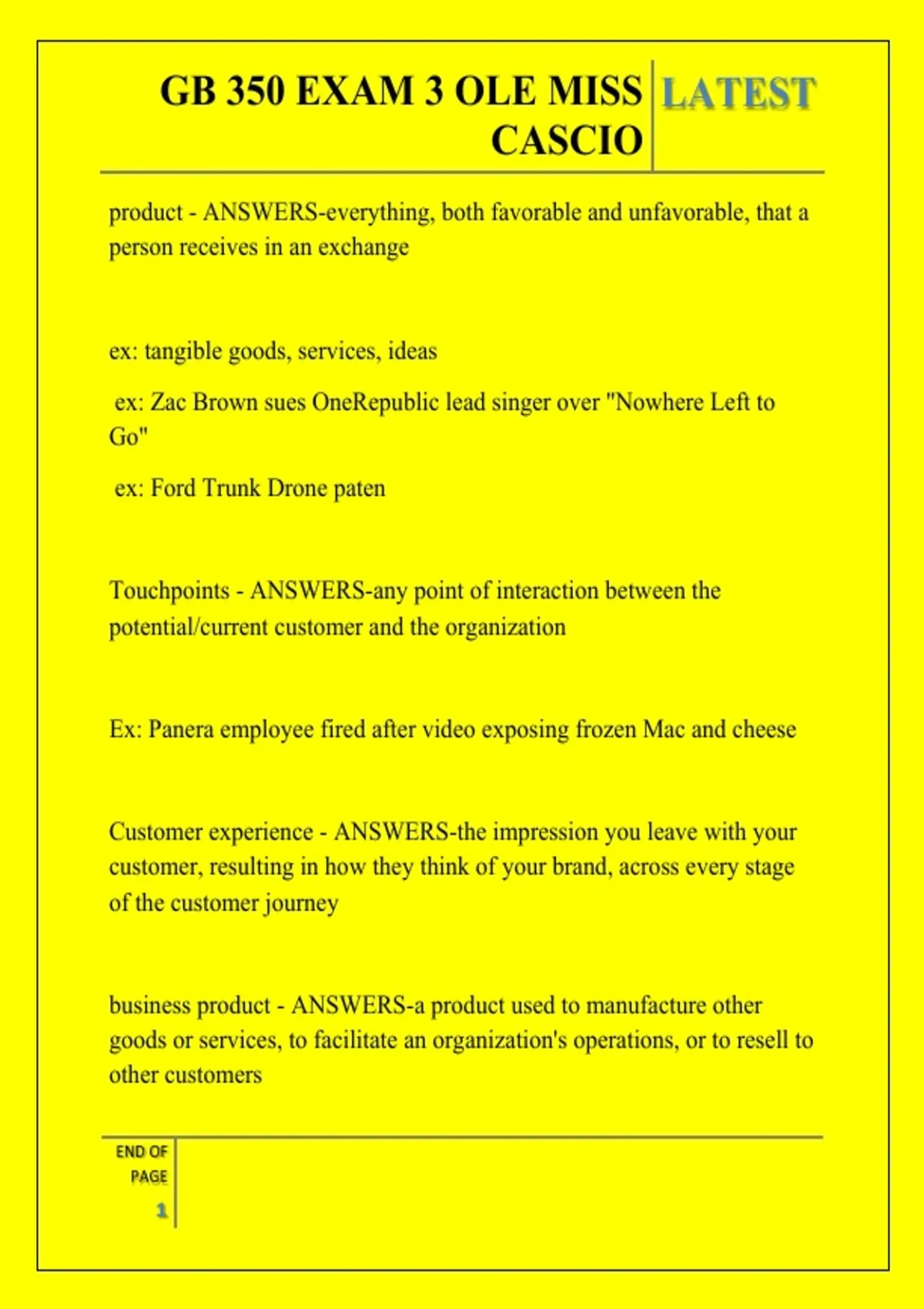 GB 350 EXAM 3 OLE MISS CASCIO

LATEST

product - ANSWERS-everything, both favorable and unfavorable, that a person receives in an exchange

ex: tangible goods, services, ideas

ex: Zac Brown sues OneRepublic lead singer over "Nowhere Left to Go"

ex: Ford Trunk Drone paten

Touchpoints - ANSWERS-any point of interaction between the potential/current customer and the organization

Ex: Panera employee fired after video exposing frozen Mac and cheese

Customer experience - ANSWERS-the impression you leave with your customer, resulting in how they think of your brand, across every stage of the customer journey

business product - ANSWERS-a product used to manufacture other goods or services, to facilitate an organization's operations, or to resell to other customers

END OF PAGE

1